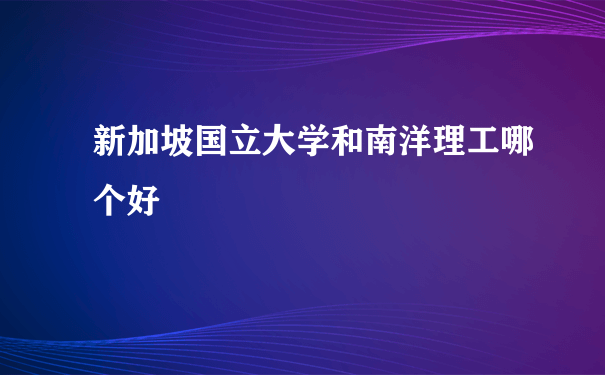 新加坡国立大学和南洋理工哪个好